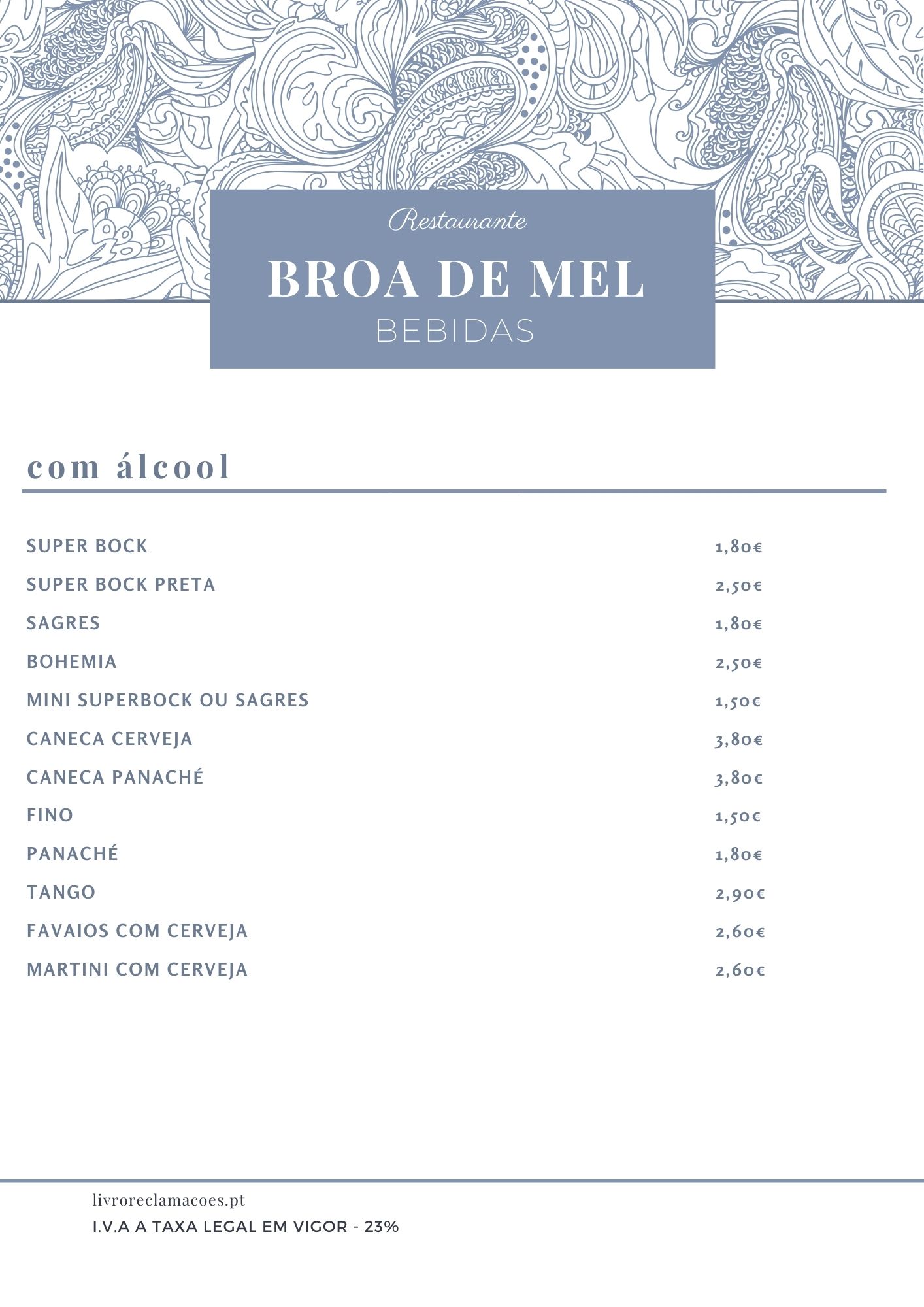 Restaurante
BROA DE MEL
BEBIDAS

com álcool

| | |
|---|---|
| SUPER BOCK | 1,80€ |
| SUPER BOCK PRETA | 2,50€ |
| SAGRES | 1,80€ |
| BOHEMIA | 2,50€ |
| MINI SUPERBOCK OU SAGRES | 1,50€ |
| CANECA CERVEJA | 3,80€ |
| CANECA PANACHÉ | 3,80€ |
| FINO | 1,50€ |
| PANACHÉ | 1,80€ |
| TANGO | 2,90€ |
| FAVAIOS COM CERVEJA | 2,60€ |
| MARTINI COM CERVEJA | 2,60€ |

livroreclamacoes.pt
I.V.A A TAXA LEGAL EM VIGOR - 23%